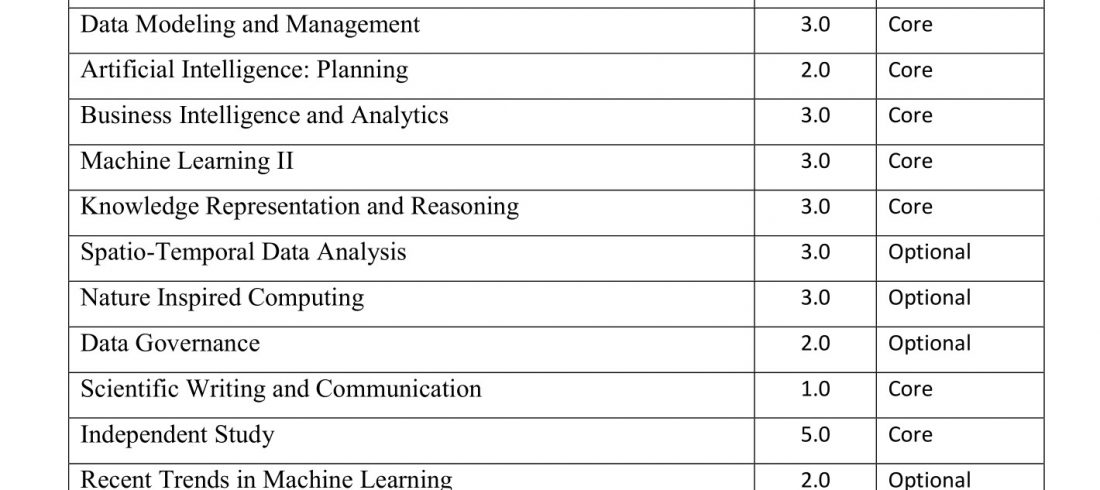 | Data Modeling and Management | 3.0 | Core |
|---|---|---|
| Artificial Intelligence: Planning | 2.0 | Core |
| Business Intelligence and Analytics | 3.0 | Core |
| Machine Learning II | 3.0 | Core |
| Knowledge Representation and Reasoning | 3.0 | Core |
| Spatio-Temporal Data Analysis | 3.0 | Optional |
| Nature Inspired Computing | 3.0 | Optional |
| Data Governance | 2.0 | Optional |
| Scientific Writing and Communication | 1.0 | Core |
| Independent Study | 5.0 | Core |
| Recent Trends in Machine Learning | 2.0 | Optional |